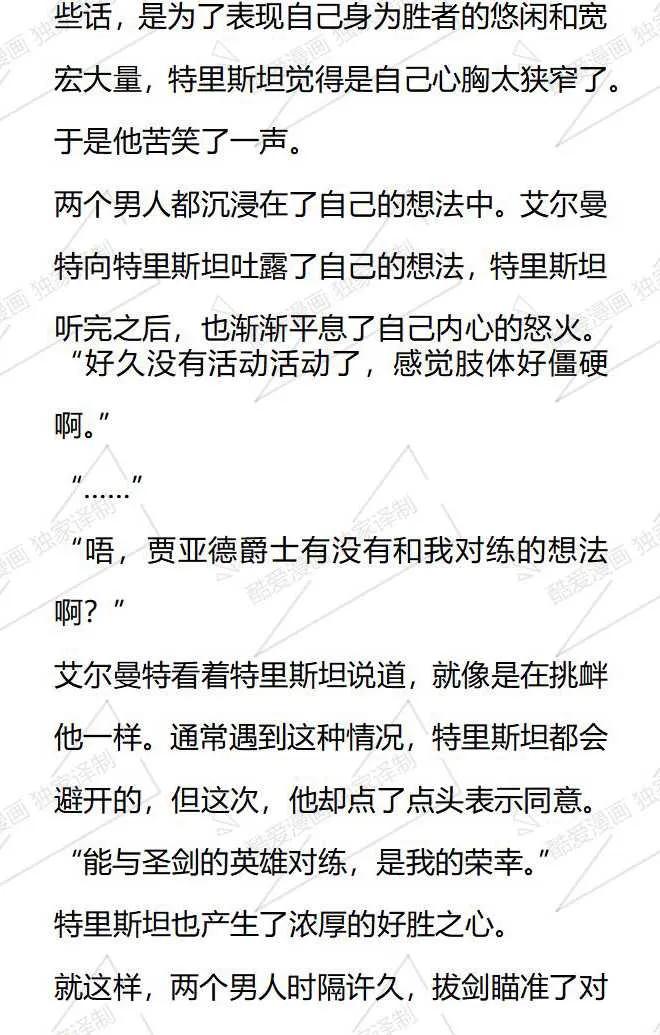 些话，是为了表现自己身为胜者的悠闲和宽宏大量，特里斯坦觉得是自己心胸太狭窄了。于是他苦笑了一声。

两个男人都沉浸在了自己的想法中。艾尔曼特向特里斯坦吐露了自己的想法，特里斯坦听完之后，也渐渐平息了自己内心的怒火。

“好久没有活动活动了，感觉肢体好僵硬啊。”

“……”

“唔，贾亚德爵士有没有和我对练的想法啊？”

艾尔曼特看着特里斯坦说道，就像是在挑衅他一样。通常遇到这种情况，特里斯坦都会避开的，但这次，他却点了点头表示同意。

“能与圣剑的英雄对练，是我的荣幸。”

特里斯坦也产生了浓厚的好胜之心。

就这样，两个男人时隔许久，拔剑瞄准了对

酷爱漫画 独家译制